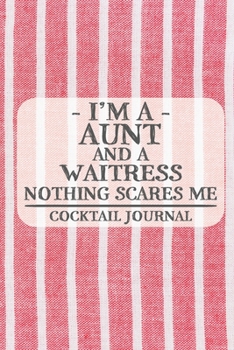 - I'M A -
AUNT
AND A
WAITRESS
NOTHING SCARES ME

COCKTAIL JOURNAL